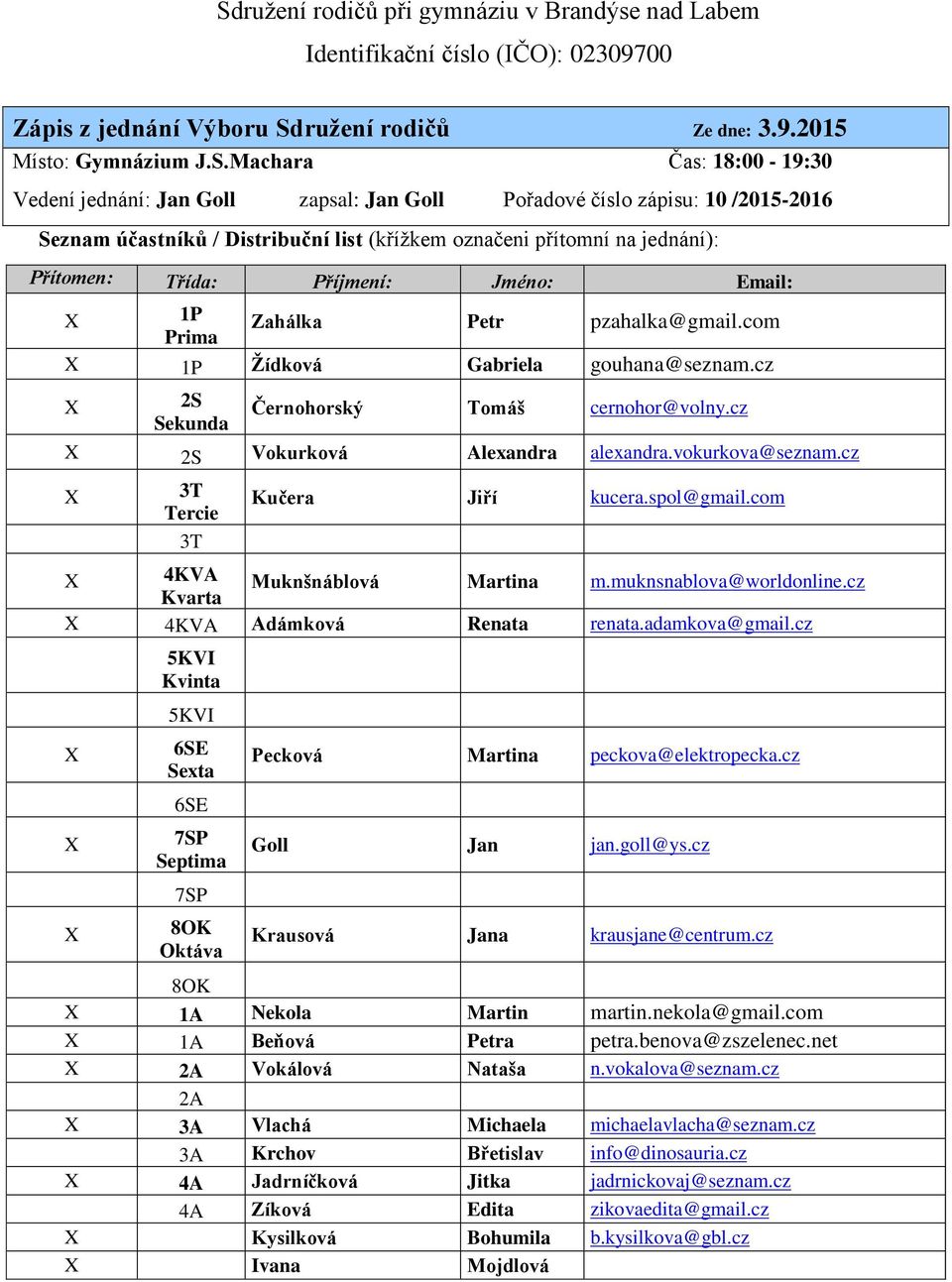 Sdružení rodičů při gymnáziu v Brandýse nad Labem
Identifikační číslo (IČO): 02309700

Zápis z jednání Výboru Sdružení rodičů Ze dne: 3.9.2015
Místo: Gymnázium J.S.Machara Čas: 18:00 - 19:30
Vedení jednání: Jan Goll zapsal: Jan Goll Pořadové číslo zápisu: 10 /2015-2016

Seznam účastníků / Distribuční list (křížkem označeni přítomní na jednání):

| Přítomen: | Třída: | Příjmení: | Jméno: | Email: |
|---|---|---|---|---|
| X | 1P Prima | Zahálka | Petr | pzahalka@gmail.com |
| X | 1P | Žídková | Gabriela | gouhana@seznam.cz |
| X | 2S Sekunda | Černohorský | Tomáš | cernohor@volny.cz |
| X | 2S | Vokurková | Alexandra | alexandra.vokurkova@seznam.cz |
| X | 3T Tercie | Kučera | Jiří | kucera.spol@gmail.com |
| | 3T | | | |
| X | 4KVA Kvarta | Muknšnáblová | Martina | m.muknsnablova@worldonline.cz |
| X | 4KVA | Adámková | Renata | renata.adamkova@gmail.cz |
| | 5KVI Kvinta | | | |
| | 5KVI | | | |
| X | 6SE Sexta | Pecková | Martina | peckova@elektropecka.cz |
| | 6SE | | | |
| X | 7SP Septima | Goll | Jan | jan.goll@ys.cz |
| | 7SP | | | |
| X | 8OK Oktáva | Krausová | Jana | krausjane@centrum.cz |
| | 8OK | | | |
| X | 1A | Nekola | Martin | martin.nekola@gmail.com |
| X | 1A | Beňová | Petra | petra.benova@zszelenec.net |
| X | 2A | Vokálová | Nataša | n.vokalova@seznam.cz |
| | 2A | | | |
| X | 3A | Vlachá | Michaela | michaelavlacha@seznam.cz |
| | 3A | Krchov | Břetislav | info@dinosauria.cz |
| X | 4A | Jadrníčková | Jitka | jadrnickovaj@seznam.cz |
| | 4A | Zíková | Edita | zikovaedita@gmail.cz |
| X | | Kysilková | Bohumila | b.kysilkova@gbl.cz |
| X | | Ivana | Mojdlová | |